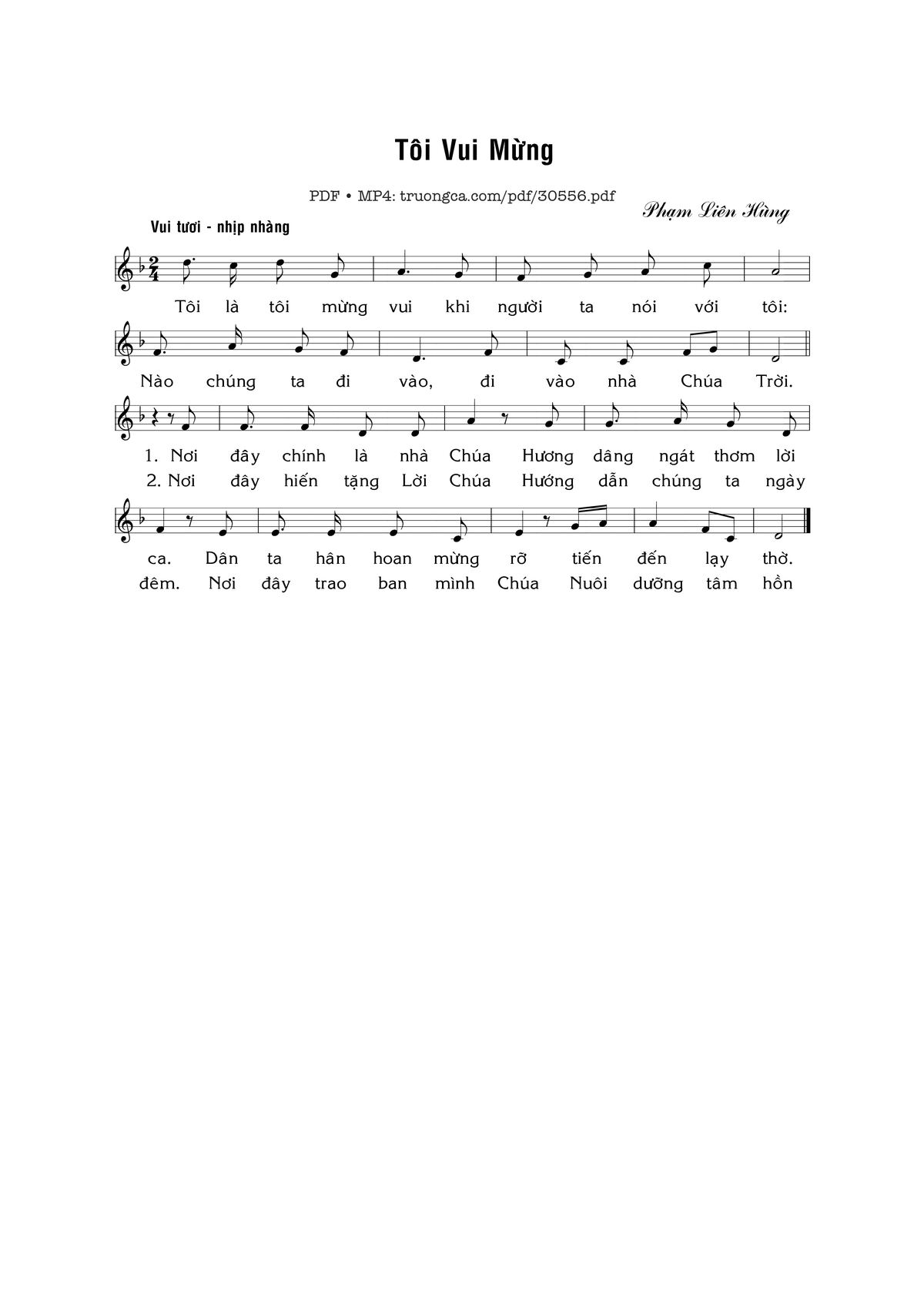 Tôi Vui Mừng

PDF • MP4: truongca.com/pdf/30556.pdf

Phạm Liên Hùng

Vui tươi - nhịp nhàng

Tôi là tôi mừng vui khi người ta nói với tôi:

Nào chúng ta đi vào, đi vào nhà Chúa Trời.

1. Nơi đây chính là nhà Chúa Hương dâng ngát thơm lời
2. Nơi đây hiến tặng Lời Chúa Hướng dẫn chúng ta ngày

ca. Dân ta hân hoan mừng rỡ tiến đến lạy thờ.
đêm. Nơi đây trao ban mình Chúa Nuôi dưỡng tâm hồn